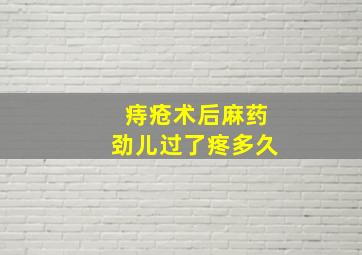 痔疮术后麻药
劲儿过了疼多久